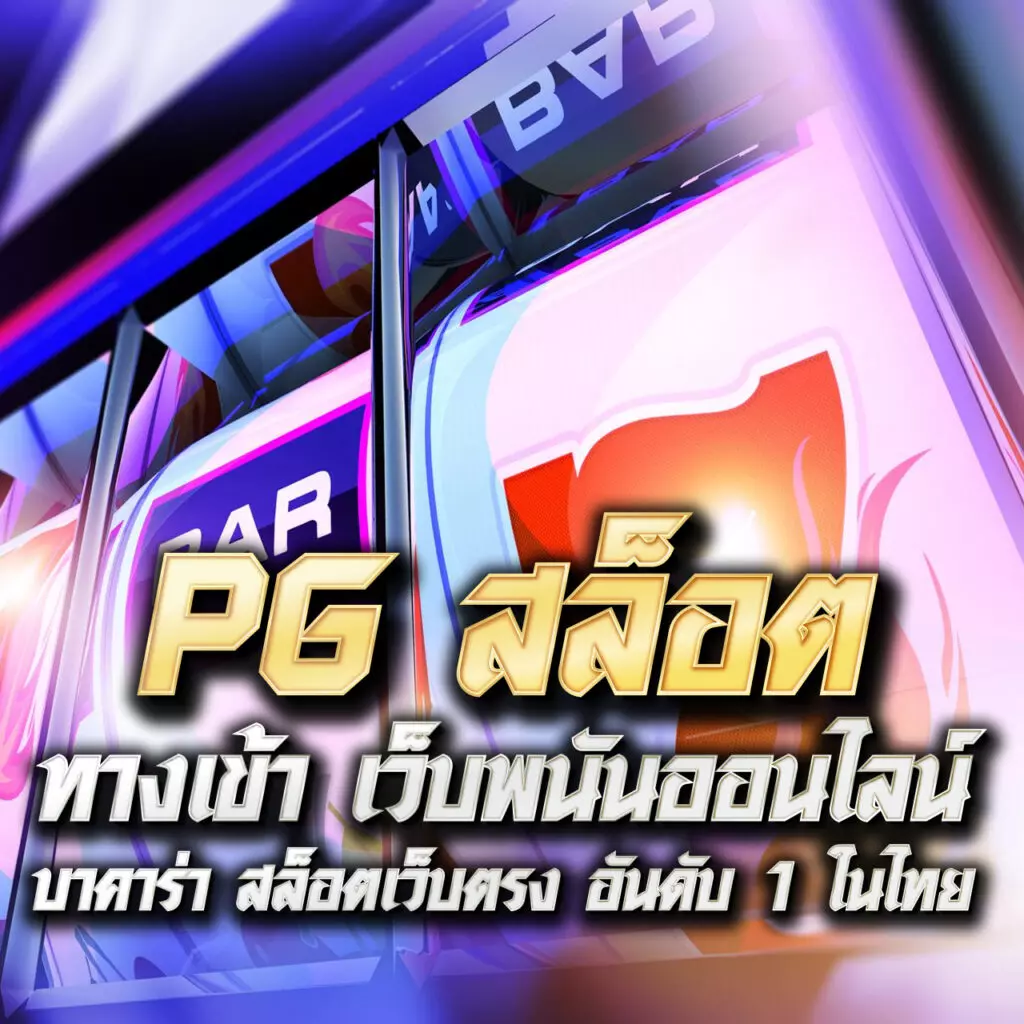 BAR

BAR

PG สล็อต
ทางเข้า เว็บพนันออนไลน์
บาคาร่า สล็อตเว็บตรง อันดับ 1 ในไทย